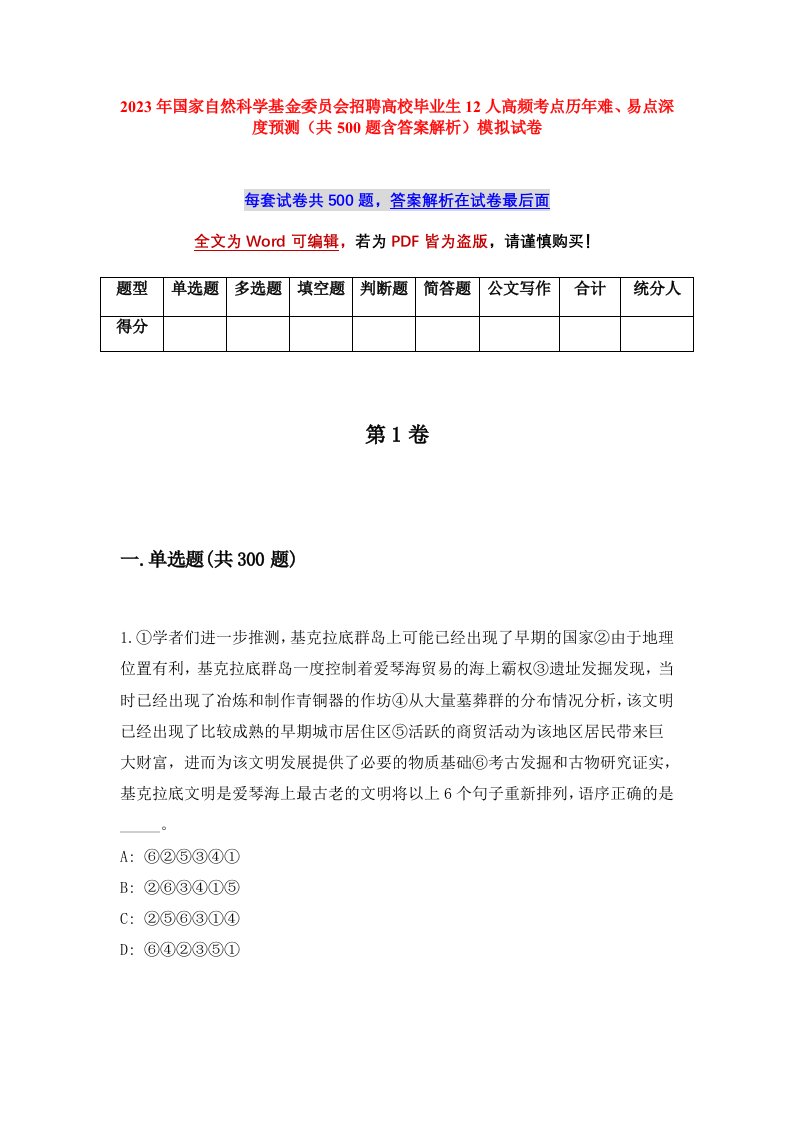 2023年国家自然科学基金委员会招聘高校毕业生12人高频考点历年难、易点深度预测（共500题含答案解析）模拟试卷

每套试卷共500题，答案解析在试卷最后面

全文为Word可编辑，若为PDF皆为盗版，请谨慎购买!

| 题型 | 单选题 | 多选题 | 填空题 | 判断题 | 简答题 | 公文写作 | 合计 | 统分人 |
|---|---|---|---|---|---|---|---|---|
| 得分 | | | | | | | | |

第1卷

一.单选题(共300题)

1.①学者们进一步推测，基克拉底群岛上可能已经出现了早期的国家②由于地理位置有利，基克拉底群岛一度控制着爱琴海贸易的海上霸权③遗址发掘发现，当时已经出现了冶炼和制作青铜器的作坊④从大量墓葬群的分布情况分析，该文明已经出现了比较成熟的早期城市居住区⑤活跃的商贸活动为该地区居民带来巨大财富，进而为该文明发展提供了必要的物质基础⑥考古发掘和古物研究证实，基克拉底文明是爱琴海上最古老的文明将以上6个句子重新排列，语序正确的是_____。
A: ⑥②⑤③④①
B: ②⑥③④①⑤
C: ②⑤⑥③①④
D: ⑥④②③⑤①